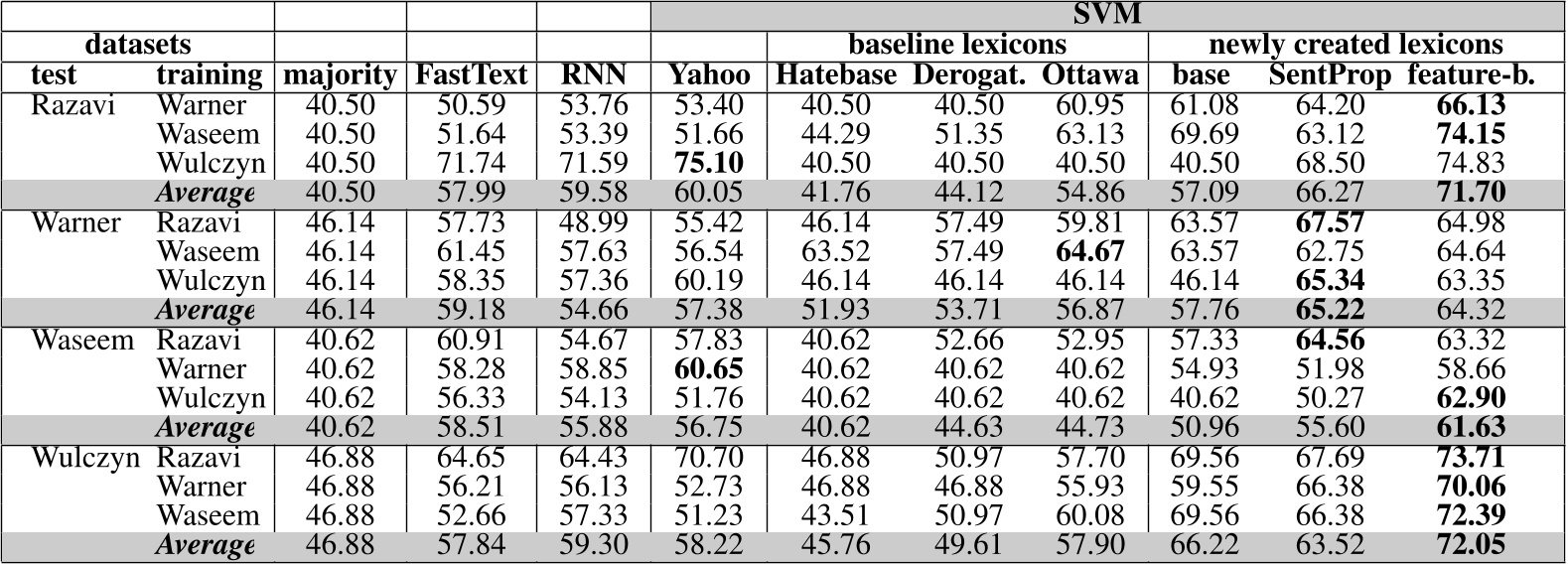 |  |  |  |  |  | SVM |  |  |  |  |  |  |
|---|---|---|---|---|---|---|---|---|---|---|---|
| datasets |  |  |  |  |  | baseline lexicons |  |  | newly created lexicons |  |  |
| test | training | majority | FastText | RNN | Yahoo | Hatebase | Derogat. | Ottawa | base | SentProp | feature-b. |
| Razavi | Warner | 40.50 | 50.59 | 53.76 | 53.40 | 40.50 | 40.50 | 60.95 | 61.08 | 64.20 | 66.13 |
|  | Waseem | 40.50 | 51.64 | 53.39 | 51.66 | 44.29 | 51.35 | 63.13 | 69.69 | 63.12 | 74.15 |
|  | Wulczyn | 40.50 | 71.74 | 71.59 | 75.10 | 40.50 | 40.50 | 40.50 | 40.50 | 68.50 | 74.83 |
|  | Average | 40.50 | 57.99 | 59.58 | 60.05 | 41.76 | 44.12 | 54.86 | 57.09 | 66.27 | 71.70 |
| Warner | Razavi | 46.14 | 57.73 | 48.99 | 55.42 | 46.14 | 57.49 | 59.81 | 63.57 | 67.57 | 64.98 |
|  | Waseem | 46.14 | 61.45 | 57.63 | 56.54 | 63.52 | 57.49 | 64.67 | 63.57 | 62.75 | 64.64 |
|  | Wulczyn | 46.14 | 58.35 | 57.36 | 60.19 | 46.14 | 46.14 | 46.14 | 46.14 | 65.34 | 63.35 |
|  | Average | 46.14 | 59.18 | 54.66 | 57.38 | 51.93 | 53.71 | 56.87 | 57.76 | 65.22 | 64.32 |
| Waseem | Razavi | 40.62 | 60.91 | 54.67 | 57.83 | 40.62 | 52.66 | 52.95 | 57.33 | 64.56 | 63.32 |
|  | Warner | 40.62 | 58.28 | 58.85 | 60.65 | 40.62 | 40.62 | 40.62 | 54.93 | 51.98 | 58.66 |
|  | Wulczyn | 40.62 | 56.33 | 54.13 | 51.76 | 40.62 | 40.62 | 40.62 | 40.62 | 50.27 | 62.90 |
|  | Average | 40.62 | 58.51 | 55.88 | 56.75 | 40.62 | 44.63 | 44.73 | 50.96 | 55.60 | 61.63 |
| Wulczyn | Razavi | 46.88 | 64.65 | 64.43 | 70.70 | 46.88 | 50.97 | 57.70 | 69.56 | 67.69 | 73.71 |
|  | Warner | 46.88 | 56.21 | 56.13 | 52.73 | 46.88 | 46.88 | 55.93 | 59.55 | 66.38 | 70.06 |
|  | Waseem | 46.88 | 52.66 | 57.33 | 51.23 | 43.51 | 50.97 | 60.08 | 69.56 | 66.38 | 72.39 |
|  | Average | 46.88 | 57.84 | 59.30 | 58.22 | 45.76 | 49.61 | 57.90 | 66.22 | 63.52 | 72.05 |